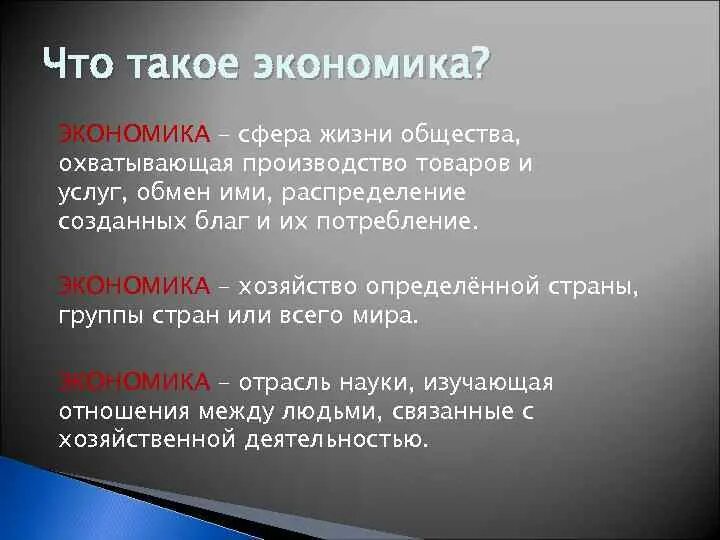 Что такое экономика?

ЭКОНОМИКА – сфера жизни общества, охватывающая производство товаров и услуг, обмен ими, распределение созданных благ и их потребление.

ЭКОНОМИКА – хозяйство определённой страны, группы стран или всего мира.

ЭКОНОМИКА – отрасль науки, изучающая отношения между людьми, связанные с хозяйственной деятельностью.